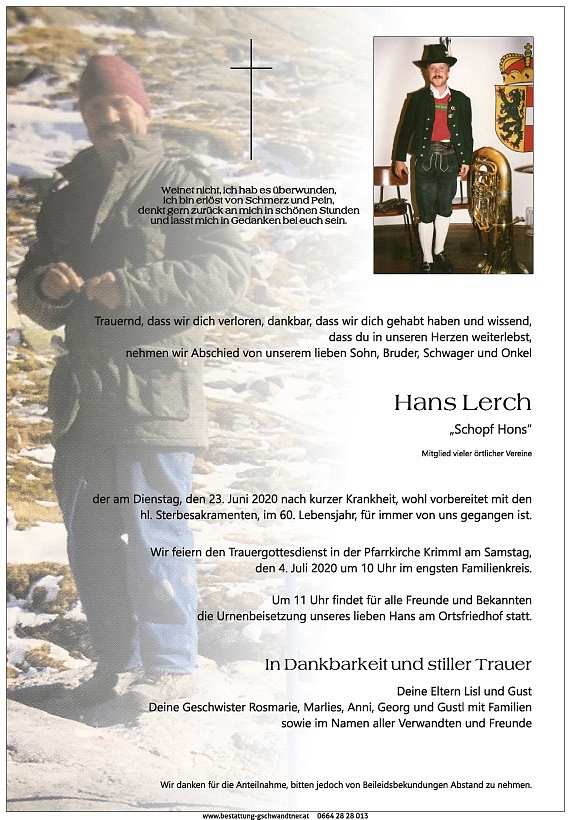 Weinet nicht, ich hab es überwunden, ich bin erlöst von Schmerz und Pein, denkt gern zurück an mich in schönen Stunden und lasst mich in Gedanken bei euch sein.

Trauernd, dass wir dich verloren, dankbar, dass wir dich gehabt haben und wissend, dass du in unseren Herzen weiterlebst, nehmen wir Abschied von unserem lieben Sohn, Bruder, Schwager und Onkel

Hans Lerch

„Schopf Hons"

Mitglied vieler örtlicher Vereine

der am Dienstag, den 23. Juni 2020 nach kurzer Krankheit, wohl vorbereitet mit den hl. Sterbesakramenten, im 60. Lebensjahr, für immer von uns gegangen ist.

Wir feiern den Trauergottesdienst in der Pfarrkirche Krimml am Samstag, den 4. Juli 2020 um 10 Uhr im engsten Familienkreis.

Um 11 Uhr findet für alle Freunde und Bekannten die Urnenbeisetzung unseres lieben Hans am Ortsfriedhof statt.

In Dankbarkeit und stiller Trauer

Deine Eltern Lisl und Gust
Deine Geschwister Rosmarie, Marlies, Anni, Georg und Gustl mit Familien
sowie im Namen aller Verwandten und Freunde

Wir danken für die Anteilnahme, bitten jedoch von Beileidsbekundungen Abstand zu nehmen.

www.bestattung-gschwandtner.at 0664 28 28 013